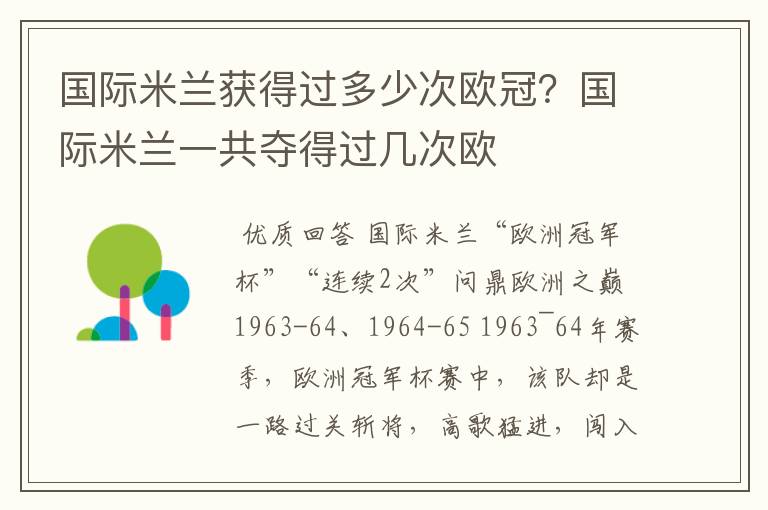 国际米兰获得过多少次欧冠？国际米兰一共夺得过几次欧

优质回答 国际米兰“欧洲冠军杯”“连续2次”问鼎欧洲之巅 1963-64、1964-65 1963¯64年赛季，欧洲冠军杯赛中，该队却是一路过关斩将，高歌猛进，闯入